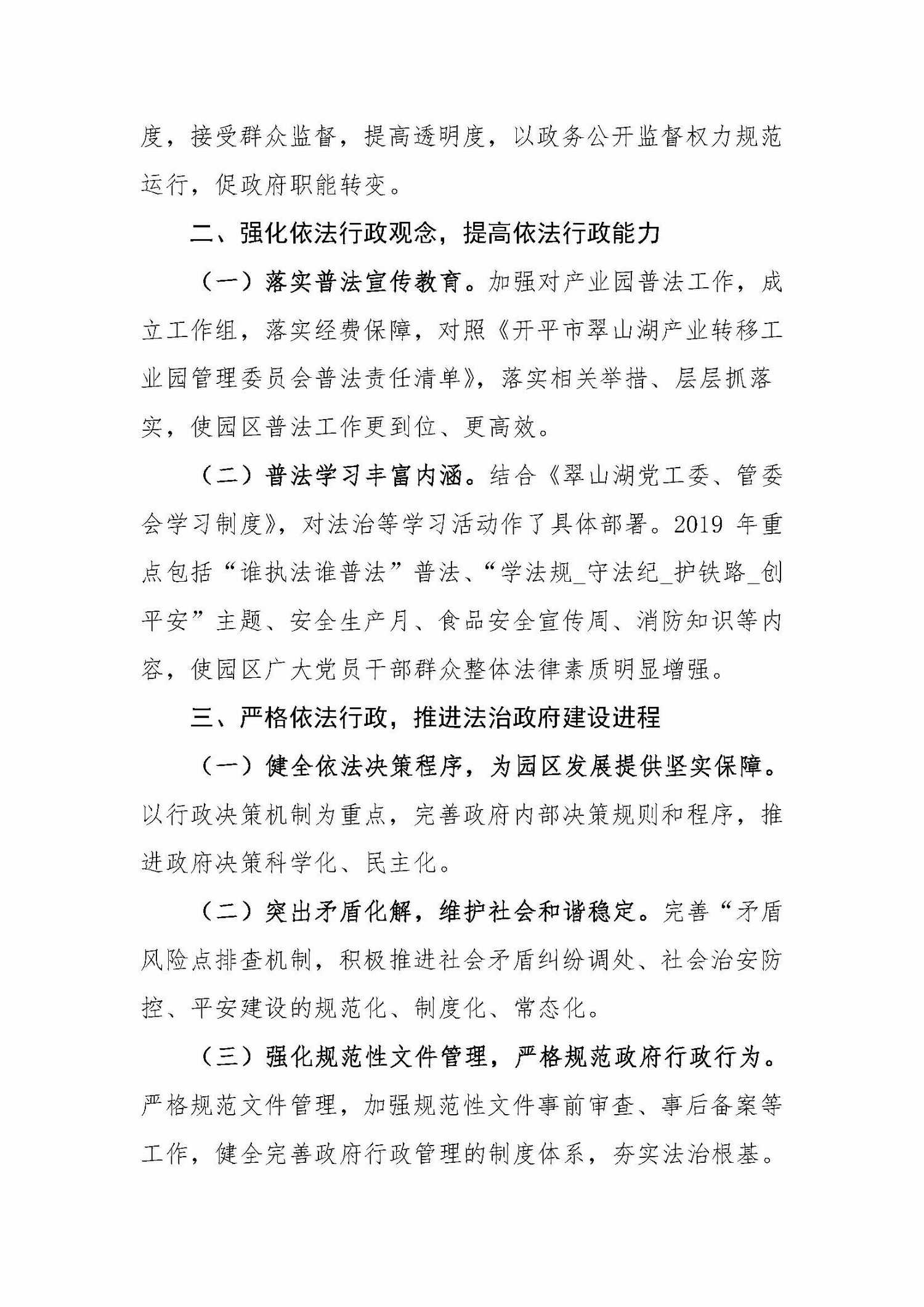 度，接受群众监督，提高透明度，以政务公开监督权力规范运行，促政府职能转变。

二、强化依法行政观念，提高依法行政能力

（一）落实普法宣传教育。加强对产业园普法工作，成立工作组，落实经费保障，对照《开平市翠山湖产业转移工业园管理委员会普法责任清单》，落实相关举措、层层抓落实，使园区普法工作更到位、更高效。

（二）普法学习丰富内涵。结合《翠山湖党工委、管委会学习制度》，对法治等学习活动作了具体部署。2019 年重点包括“谁执法谁普法”普法、“学法规_守法纪_护铁路_创平安”主题、安全生产月、食品安全宣传周、消防知识等内容，使园区广大党员干部群众整体法律素质明显增强。

三、严格依法行政，推进法治政府建设进程

（一）健全依法决策程序，为园区发展提供坚实保障。以行政决策机制为重点，完善政府内部决策规则和程序，推进政府决策科学化、民主化。

（二）突出矛盾化解，维护社会和谐稳定。完善“矛盾风险点排查机制，积极推进社会矛盾纠纷调处、社会治安防控、平安建设的规范化、制度化、常态化。

（三）强化规范性文件管理，严格规范政府行政行为。严格规范文件管理，加强规范性文件事前审查、事后备案等工作，健全完善政府行政管理的制度体系，夯实法治根基。